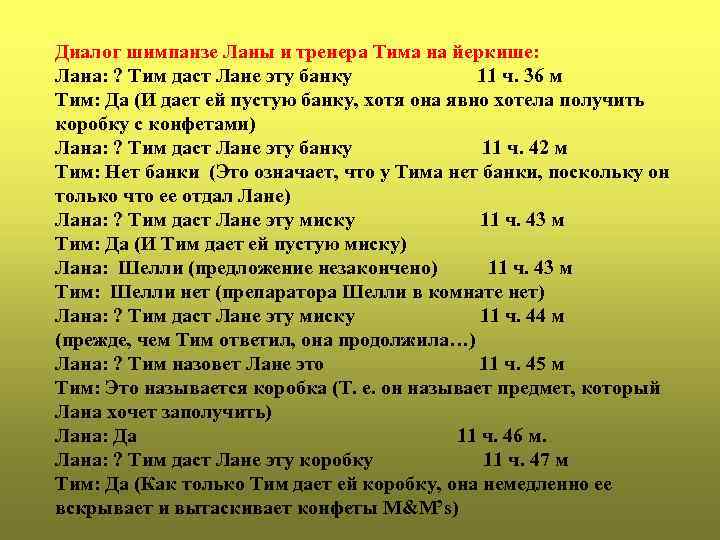 Диалог шимпанзе Ланы и тренера Тима на йеркише:
Лана: ? Тим даст Лане эту банку 11 ч. 36 м
Тим: Да (И дает ей пустую банку, хотя она явно хотела получить коробку с конфетами)
Лана: ? Тим даст Лане эту банку 11 ч. 42 м
Тим: Нет банки (Это означает, что у Тима нет банки, поскольку он только что ее отдал Лане)
Лана: ? Тим даст Лане эту миску 11 ч. 43 м
Тим: Да (И Тим дает ей пустую миску)
Лана: Шелли (предложение незакончено) 11 ч. 43 м
Тим: Шелли нет (препаратора Шелли в комнате нет)
Лана: ? Тим даст Лане эту миску 11 ч. 44 м
(прежде, чем Тим ответил, она продолжила…)
Лана: ? Тим назовет Лане это 11 ч. 45 м
Тим: Это называется коробка (Т. е. он называет предмет, который Лана хочет заполучить)
Лана: Да 11 ч. 46 м.
Лана: ? Тим даст Лане эту коробку 11 ч. 47 м
Тим: Да (Как только Тим дает ей коробку, она немедленно ее вскрывает и вытаскивает конфеты M&M's)